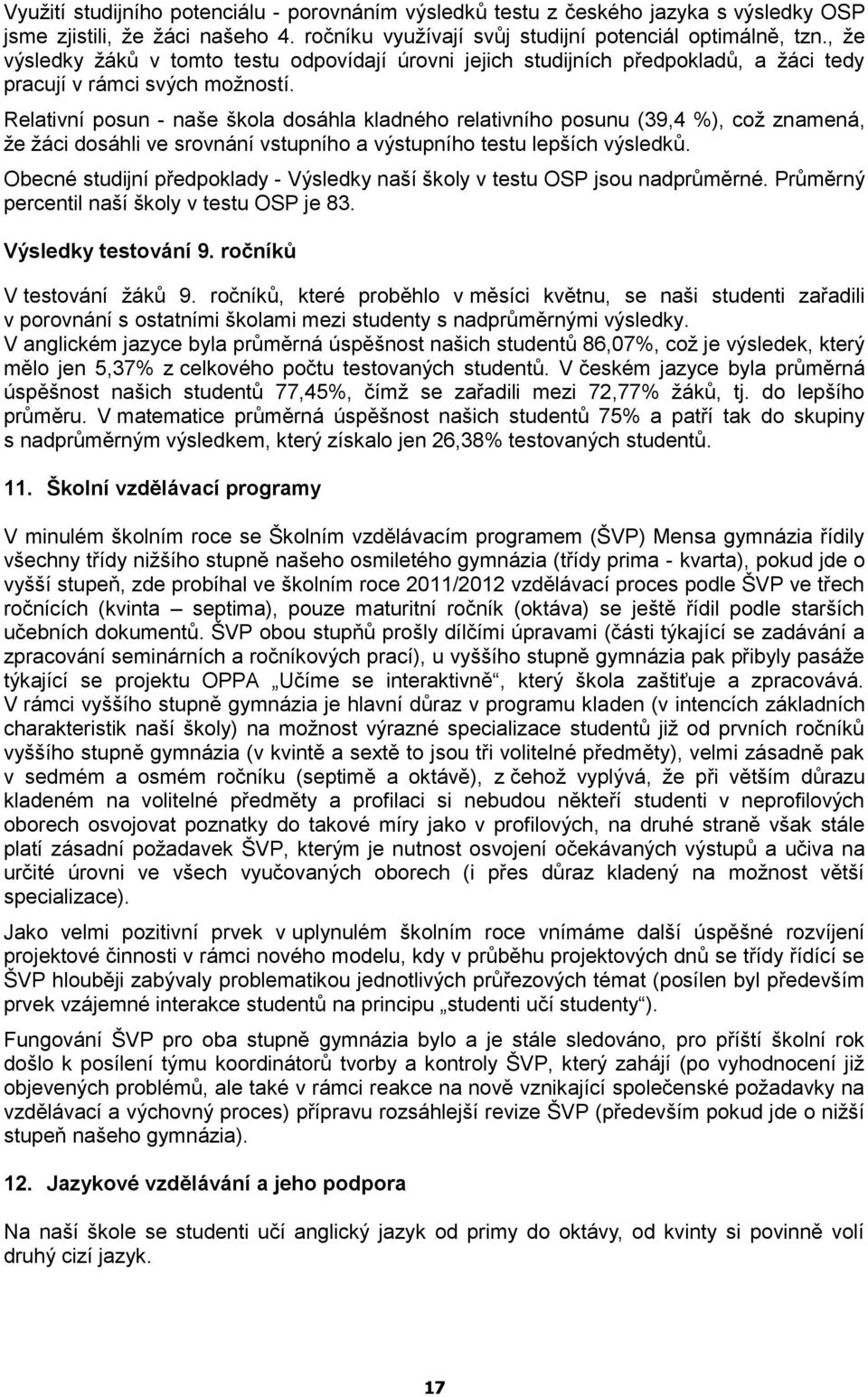 Využití studijního potenciálu - porovnáním výsledků testu z českého jazyka s výsledky OSP jsme zjistili, že žáci našeho 4. ročníku využívají svůj studijní potenciál optimálně, tzn., že výsledky žáků v tomto testu odpovídají úrovni jejich studijních předpokladů, a žáci tedy pracují v rámci svých možností.

Relativní posun - naše škola dosáhla kladného relativního posunu (39,4 %), což znamená, že žáci dosáhli ve srovnání vstupního a výstupního testu lepších výsledků.

Obecné studijní předpoklady - Výsledky naší školy v testu OSP jsou nadprůměrné. Průměrný percentil naší školy v testu OSP je 83.

Výsledky testování 9. ročníků

V testování žáků 9. ročníků, které proběhlo v měsíci květnu, se naši studenti zařadili v porovnání s ostatními školami mezi studenty s nadprůměrnými výsledky.
V anglickém jazyce byla průměrná úspěšnost našich studentů 86,07%, což je výsledek, který mělo jen 5,37% z celkového počtu testovaných studentů. V českém jazyce byla průměrná úspěšnost našich studentů 77,45%, čímž se zařadili mezi 72,77% žáků, tj. do lepšího průměru. V matematice průměrná úspěšnost našich studentů 75% a patří tak do skupiny s nadprůměrným výsledkem, který získalo jen 26,38% testovaných studentů.

11. Školní vzdělávací programy

V minulém školním roce se Školním vzdělávacím programem (ŠVP) Mensa gymnázia řídily všechny třídy nižšího stupně našeho osmiletého gymnázia (třídy prima - kvarta), pokud jde o vyšší stupeň, zde probíhal ve školním roce 2011/2012 vzdělávací proces podle ŠVP ve třech ročnících (kvinta – septima), pouze maturitní ročník (oktáva) se ještě řídil podle starších učebních dokumentů. ŠVP obou stupňů prošly dílčími úpravami (části týkající se zadávání a zpracování seminárních a ročníkových prací), u vyššího stupně gymnázia pak přibyly pasáže týkající se projektu OPPA „Učíme se interaktivně“, který škola zaštiťuje a zpracovává. V rámci vyššího stupně gymnázia je hlavní důraz v programu kladen (v intencích základních charakteristik naší školy) na možnost výrazné specializace studentů již od prvních ročníků vyššího stupně gymnázia (v kvintě a sextě to jsou tři volitelné předměty), velmi zásadně pak v sedmém a osmém ročníku (septimě a oktávě), z čehož vyplývá, že při větším důrazu kladeném na volitelné předměty a profilaci si nebudou někteří studenti v neprofilových oborech osvojovat poznatky do takové míry jako v profilových, na druhé straně však stále platí zásadní požadavek ŠVP, kterým je nutnost osvojení očekávaných výstupů a učiva na určité úrovni ve všech vyučovaných oborech (i přes důraz kladený na možnost větší specializace).

Jako velmi pozitivní prvek v uplynulém školním roce vnímáme další úspěšné rozvíjení projektové činnosti v rámci nového modelu, kdy v průběhu projektových dnů se třídy řídící se ŠVP hlouběji zabývaly problematikou jednotlivých průřezových témat (posílen byl především prvek vzájemné interakce studentů na principu „studenti učí studenty“).

Fungování ŠVP pro oba stupně gymnázia bylo a je stále sledováno, pro příští školní rok došlo k posílení týmu koordinátorů tvorby a kontroly ŠVP, který zahájí (po vyhodnocení již objevených problémů, ale také v rámci reakce na nově vznikající společenské požadavky na vzdělávací a výchovný proces) přípravu rozsáhlejší revize ŠVP (především pokud jde o nižší stupeň našeho gymnázia).

12. Jazykové vzdělávání a jeho podpora

Na naší škole se studenti učí anglický jazyk od primy do oktávy, od kvinty si povinně volí druhý cizí jazyk.

17